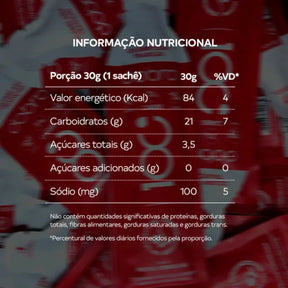 INFORMAÇÃO NUTRICIONAL

| Porção 30g (1 sachê) | 30g | %VD* |
|---|---|---|
| Valor energético (Kcal) | 84 | 4 |
| Carboidratos (g) | 21 | 7 |
| Açúcares totais (g) | 3,5 | |
| Açúcares adicionados (g) | 0 | 0 |
| Sódio (mg) | 100 | 5 |

Não contém quantidades significativas de proteínas, gorduras totais, fibras alimentares, gorduras saturadas e gorduras trans.

*Percentural de valores diários fornecidos pela proporção.